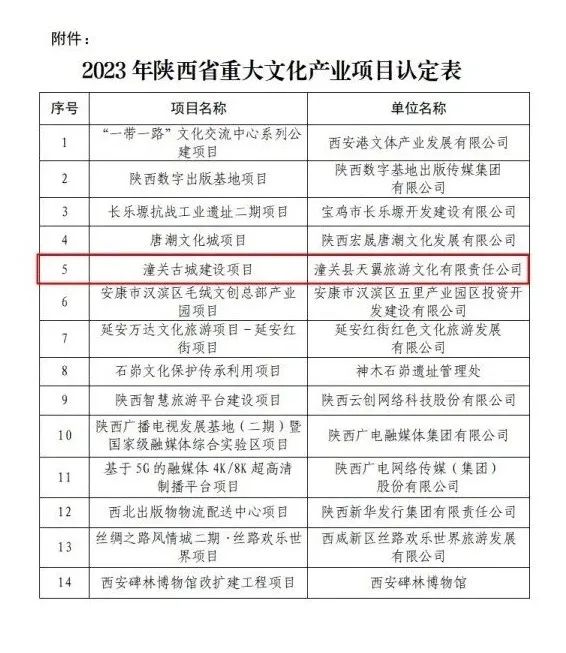 附件：

2023 年陕西省重大文化产业项目认定表

| 序号 | 项目名称 | 单位名称 |
|---|---|---|
| 1 | “一带一路”文化交流中心系列公建项目 | 西安港文体产业发展有限公司 |
| 2 | 陕西数字出版基地项目 | 陕西数字基地出版传媒集团有限公司 |
| 3 | 长乐塬抗战工业遗址二期项目 | 宝鸡市长乐塬开发建设有限公司 |
| 4 | 唐潮文化城项目 | 陕西宏晟唐潮文化发展有限公司 |
| 5 | 潼关古城建设项目 | 潼关县天翼旅游文化有限责任公司 |
| 6 | 安康市汉滨区毛绒文创总部产业园项目 | 安康市汉滨区五里产业园区投资开发建设有限公司 |
| 7 | 延安万达文化旅游项目-延安红街项目 | 延安红街红色文化旅游发展有限公司 |
| 8 | 石峁文化保护传承利用项目 | 神木石峁遗址管理处 |
| 9 | 陕西智慧旅游平台建设项目 | 陕西云创网络科技股份有限公司 |
| 10 | 陕西广播电视发展基地（二期）暨国家级融媒体综合实验区项目 | 陕西广电融媒体集团有限公司 |
| 11 | 基于 5G 的融媒体 4K/8K 超高清制播平台项目 | 陕西广电网络传媒（集团）股份有限公司 |
| 12 | 西北出版物物流配送中心项目 | 陕西新华发行集团有限责任公司 |
| 13 | 丝绸之路风情城二期·丝路欢乐世界项目 | 西咸新区丝路欢乐世界旅游发展有限公司 |
| 14 | 西安碑林博物馆改扩建工程项目 | 西安碑林博物馆 |